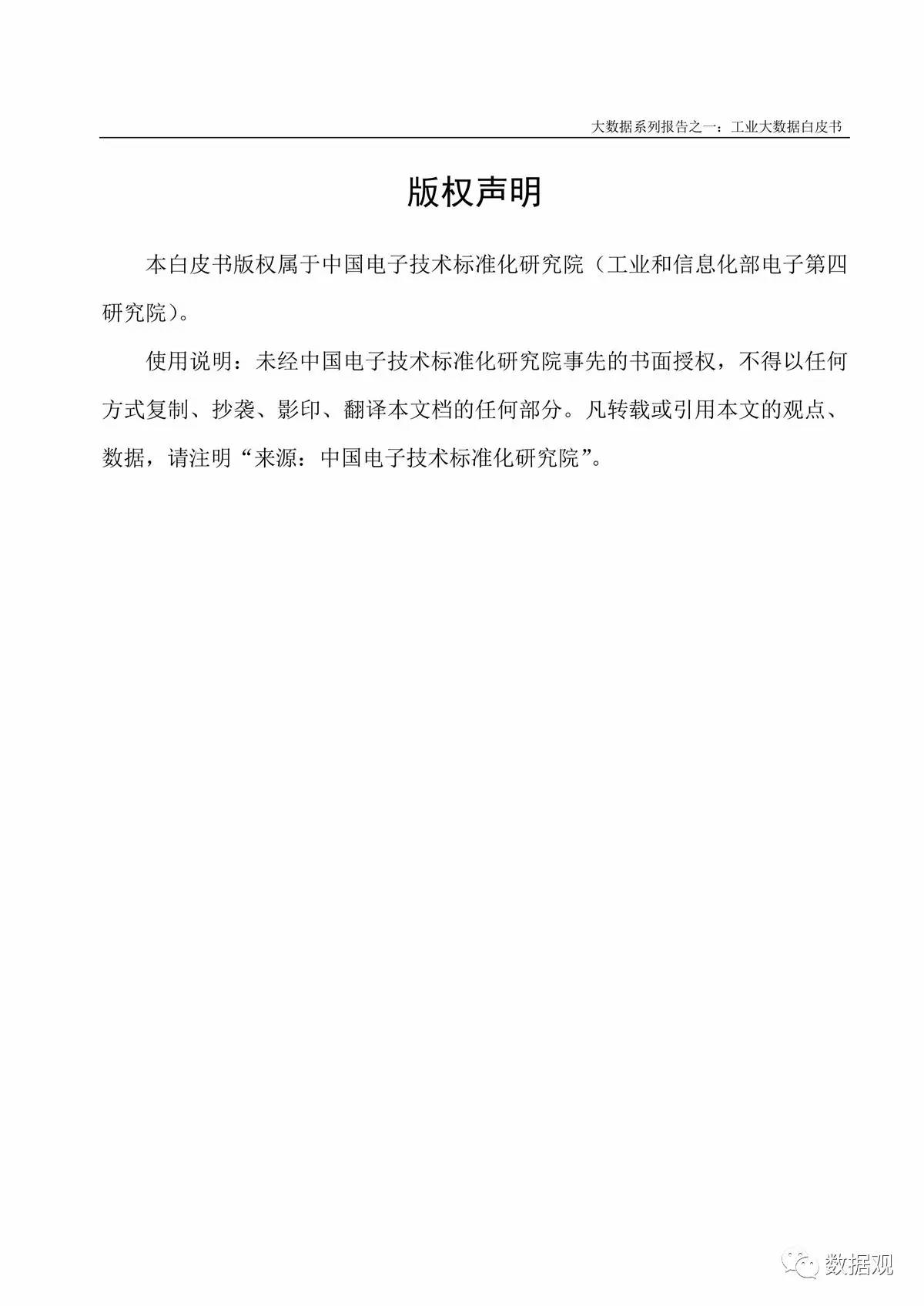 大数据系列报告之一：工业大数据白皮书

版权声明

本白皮书版权属于中国电子技术标准化研究院（工业和信息化部电子第四研究院）。

使用说明：未经中国电子技术标准化研究院事先的书面授权，不得以任何方式复制、抄袭、影印、翻译本文档的任何部分。凡转载或引用本文的观点、数据，请注明“来源：中国电子技术标准化研究院”。

数据观